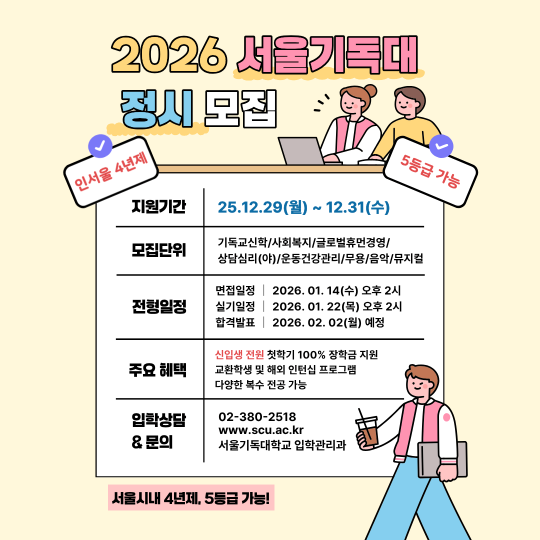 2026 서울기독대

정시 모집

인서울 4년제

5등급 가능

지원기간
25.12.29(월) ~ 12.31(수)

모집단위
기독교신학/사회복지/글로벌휴먼경영/
상담심리(야)/운동건강관리/무용/음악/뮤지컬

전형일정
면접일정 | 2026. 01. 14(수) 오후 2시
실기일정 | 2026. 01. 22(목) 오후 2시
합격발표 | 2026. 02. 02(월) 예정

주요 혜택
신입생 전원 첫학기 100% 장학금 지원
교환학생 및 해외 인턴십 프로그램
다양한 복수 전공 가능

입학상담
& 문의
02-380-2518
www.scu.ac.kr
서울기독대학교 입학관리과

서울시내 4년제, 5등급 가능!